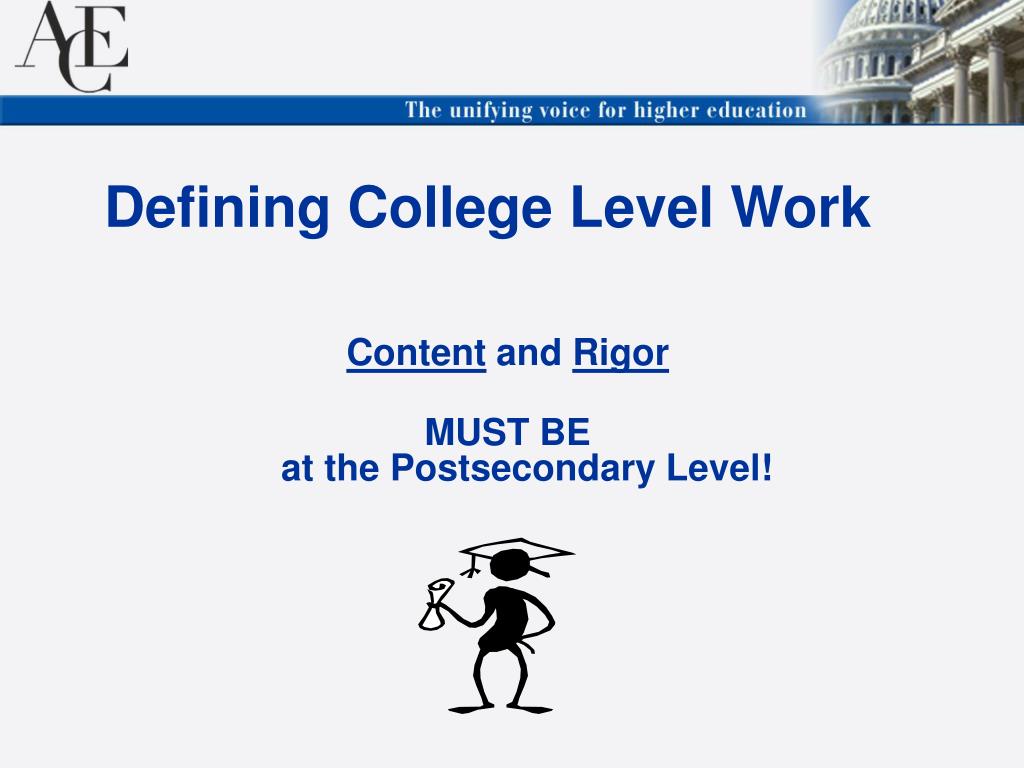 ACE

The unifying voice for higher education

Defining College Level Work

Content and Rigor

MUST BE
at the Postsecondary Level!